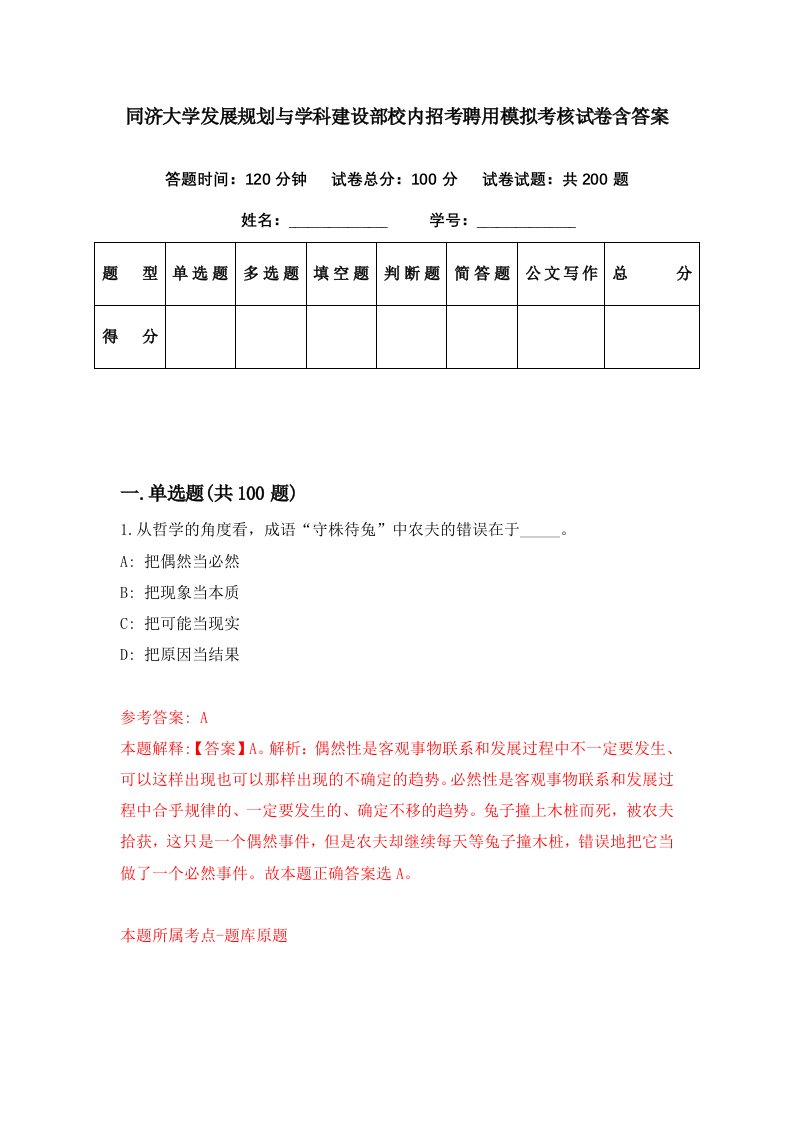 同济大学发展规划与学科建设部校内招考聘用模拟考核试卷含答案

答题时间：120 分钟　试卷总分：100 分　试卷试题：共 200 题

姓名：____________　学号：____________

| 题　型 | 单选题 | 多选题 | 填空题 | 判断题 | 简答题 | 公文写作 | 总　分 |
|---|---|---|---|---|---|---|---|
| 得　分 |  |  |  |  |  |  |  |

一.单选题(共 100 题)

1.从哲学的角度看，成语“守株待兔”中农夫的错误在于_____。

A: 把偶然当必然

B: 把现象当本质

C: 把可能当现实

D: 把原因当结果

参考答案: A

本题解释:【答案】A。解析：偶然性是客观事物联系和发展过程中不一定要发生、可以这样出现也可以那样出现的不确定的趋势。必然性是客观事物联系和发展过程中合乎规律的、一定要发生的、确定不移的趋势。兔子撞上木桩而死，被农夫拾获，这只是一个偶然事件，但是农夫却继续每天等兔子撞木桩，错误地把它当做了一个必然事件。故本题正确答案选 A。

本题所属考点-题库原题